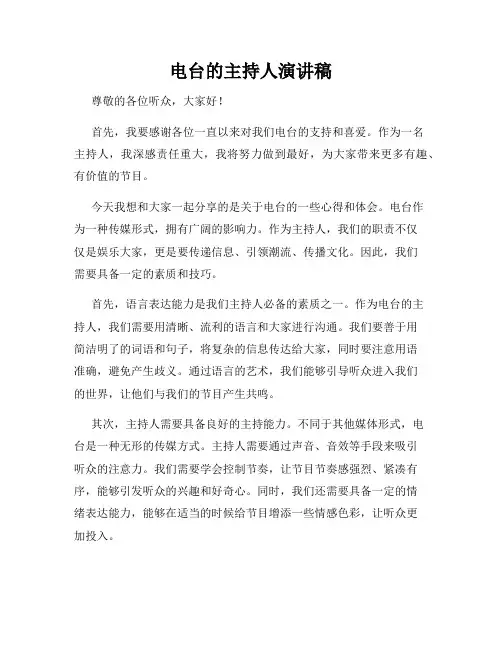 电台的主持人演讲稿

尊敬的各位听众，大家好！

首先，我要感谢各位一直以来对我们电台的支持和喜爱。作为一名主持人，我深感责任重大，我将努力做到最好，为大家带来更多有趣、有价值的节目。

今天我想和大家一起分享的是关于电台的一些心得和体会。电台作为一种传媒形式，拥有广阔的影响力。作为主持人，我们的职责不仅仅是娱乐大家，更是要传递信息、引领潮流、传播文化。因此，我们需要具备一定的素质和技巧。

首先，语言表达能力是我们主持人必备的素质之一。作为电台的主持人，我们需要用清晰、流利的语言和大家进行沟通。我们要善于用简洁明了的词语和句子，将复杂的信息传达给大家，同时要注意用语准确，避免产生歧义。通过语言的艺术，我们能够引导听众进入我们的世界，让他们与我们的节目产生共鸣。

其次，主持人需要具备良好的主持能力。不同于其他媒体形式，电台是一种无形的传媒方式。主持人需要通过声音、音效等手段来吸引听众的注意力。我们需要学会控制节奏，让节目节奏感强烈、紧凑有序，能够引发听众的兴趣和好奇心。同时，我们还需要具备一定的情绪表达能力，能够在适当的时候给节目增添一些情感色彩，让听众更加投入。